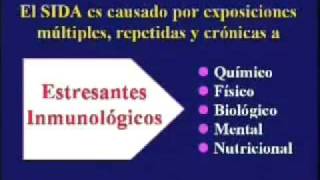 El SIDA es causado por exposiciones múltiples, repetidas y crónicas a

Estresantes Inmunológicos

Químico
Físico
Biológico
Mental
Nutricional